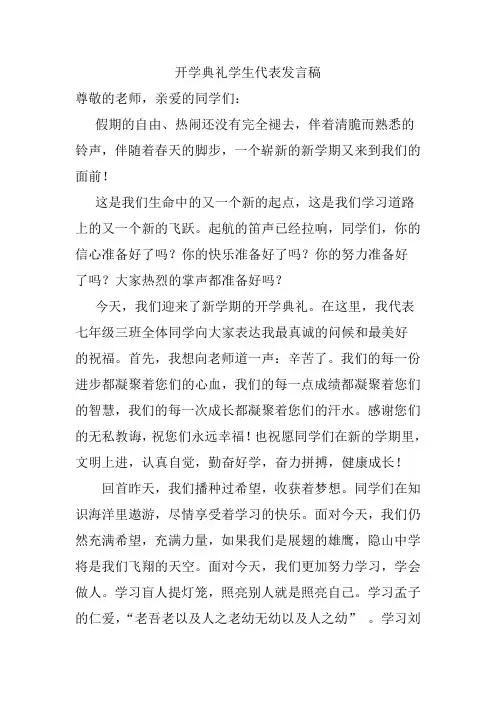 开学典礼学生代表发言稿

尊敬的老师，亲爱的同学们:

假期的自由、热闹还没有完全褪去，伴着清脆而熟悉的铃声，伴随着春天的脚步，一个崭新的新学期又来到我们的面前！

这是我们生命中的又一个新的起点，这是我们学习道路上的又一个新的飞跃。起航的笛声已经拉响，同学们，你的信心准备好了吗？你的快乐准备好了吗？你的努力准备好了吗？大家热烈的掌声都准备好吗？

今天，我们迎来了新学期的开学典礼。在这里，我代表七年级三班全体同学向大家表达我最真诚的问候和最美好的祝福。首先，我想向老师道一声：辛苦了。我们的每一份进步都凝聚着您们的心血，我们的每一点成绩都凝聚着您们的智慧，我们的每一次成长都凝聚着您们的汗水。感谢您们的无私教诲，祝您们永远幸福！也祝愿同学们在新的学期里，文明上进，认真自觉，勤奋好学，奋力拼搏，健康成长！

回首昨天，我们播种过希望，收获着梦想。同学们在知识海洋里遨游，尽情享受着学习的快乐。面对今天，我们仍然充满希望，充满力量，如果我们是展翅的雄鹰，隐山中学将是我们飞翔的天空。面对今天，我们更加努力学习，学会做人。学习盲人提灯笼，照亮别人就是照亮自己。学习孟子的仁爱，“老吾老以及人之老幼无幼以及人之幼” 。学习刘